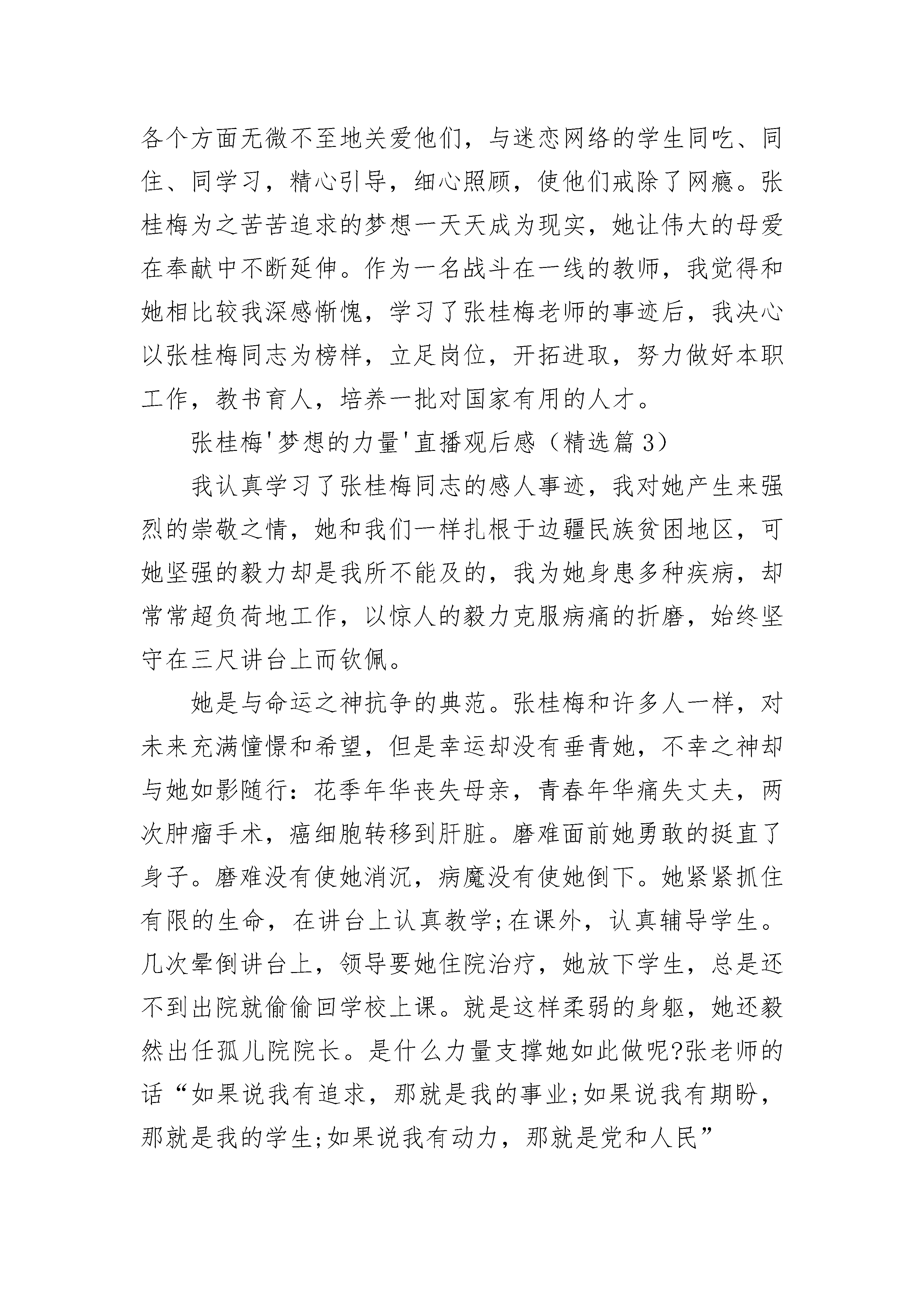 各个方面无微不至地关爱他们，与迷恋网络的学生同吃、同住、同学习，精心引导，细心照顾，使他们戒除了网瘾。张桂梅为之苦苦追求的梦想一天天成为现实，她让伟大的母爱在奉献中不断延伸。作为一名战斗在一线的教师，我觉得和她相比较我深感惭愧，学习了张桂梅老师的事迹后，我决心以张桂梅同志为榜样，立足岗位，开拓进取，努力做好本职工作，教书育人，培养一批对国家有用的人才。

张桂梅'梦想的力量'直播观后感（精选篇 3）

我认真学习了张桂梅同志的感人事迹，我对她产生来强烈的崇敬之情，她和我们一样扎根于边疆民族贫困地区，可她坚强的毅力却是我所不能及的，我为她身患多种疾病，却常常超负荷地工作，以惊人的毅力克服病痛的折磨，始终坚守在三尺讲台上而钦佩。

她是与命运之神抗争的典范。张桂梅和许多人一样，对未来充满憧憬和希望，但是幸运却没有垂青她，不幸之神却与她如影随行：花季年华丧失母亲，青春年华痛失丈夫，两次肿瘤手术，癌细胞转移到肝脏。磨难面前她勇敢的挺直了身子。磨难没有使她消沉，病魔没有使她倒下。她紧紧抓住有限的生命，在讲台上认真教学;在课外，认真辅导学生。几次晕倒讲台上，领导要她住院治疗，她放下学生，总是还不到出院就偷偷回学校上课。就是这样柔弱的身躯，她还毅然出任孤儿院院长。是什么力量支撑她如此做呢?张老师的话“如果说我有追求，那就是我的事业;如果说我有期盼，那就是我的学生;如果说我有动力，那就是党和人民”